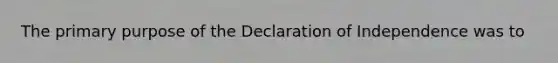 The primary purpose of the Declaration of Independence was to